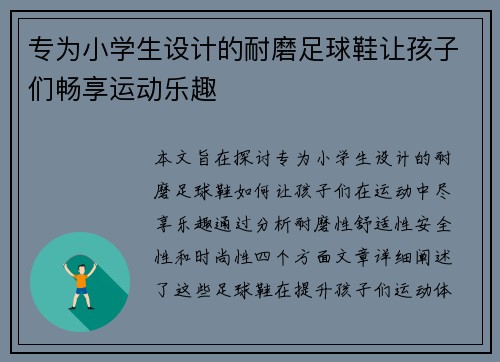 专为小学生设计的耐磨足球鞋让孩子们畅享运动乐趣

本文旨在探讨专为小学生设计的耐磨足球鞋如何让孩子们在运动中尽享乐趣通过分析耐磨性舒适性安全性和时尚性四个方面文章详细阐述了这些足球鞋在提升孩子们运动体